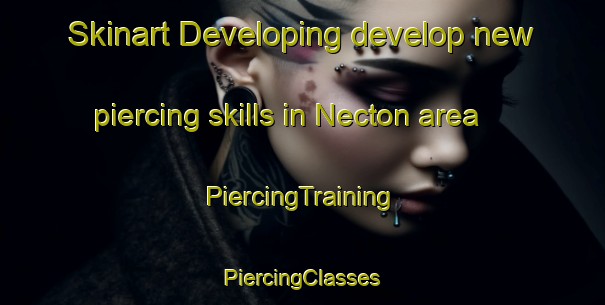 Skinart Developing develop new piercing skills in Necton area

PiercingTraining

PiercingClasses